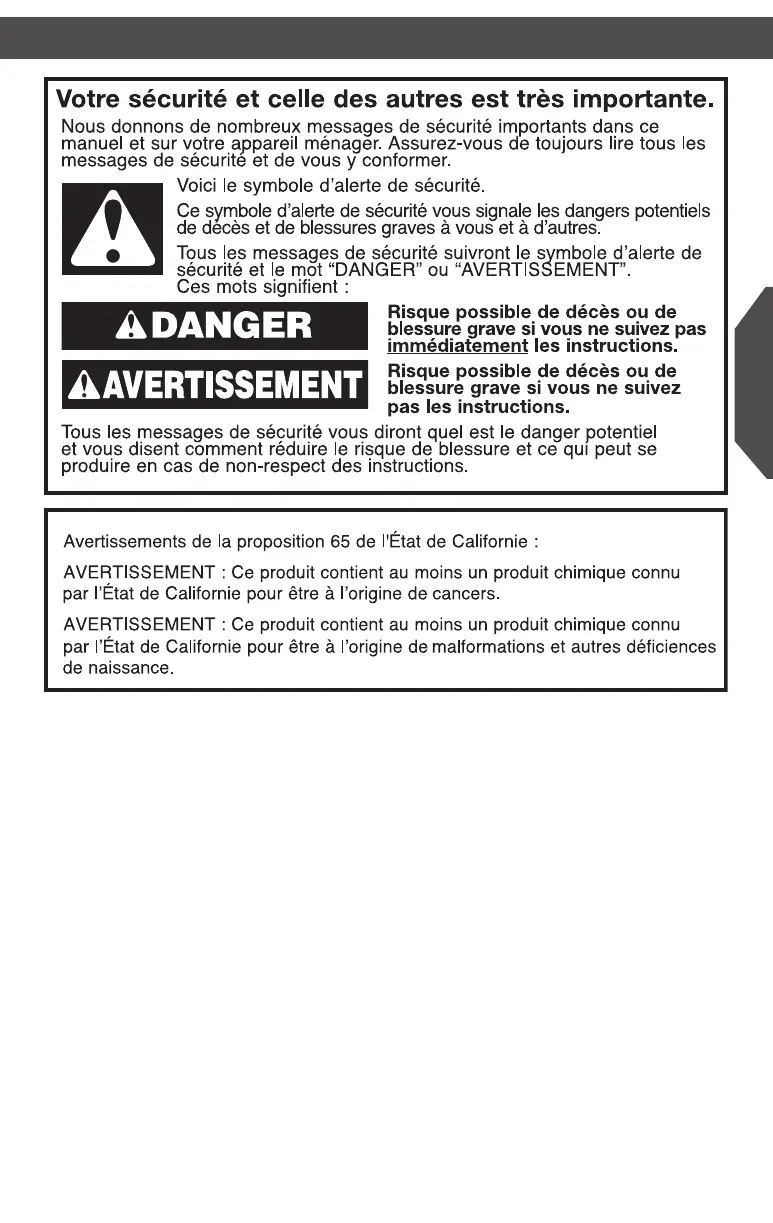 Votre sécurité et celle des autres est très importante.

Nous donnons de nombreux messages de sécurité importants dans ce manuel et sur votre appareil ménager. Assurez-vous de toujours lire tous les messages de sécurité et de vous y conformer.

Voici le symbole d'alerte de sécurité.

Ce symbole d'alerte de sécurité vous signale les dangers potentiels de décès et de blessures graves à vous et à d'autres.

Tous les messages de sécurité suivront le symbole d'alerte de sécurité et le mot "DANGER" ou "AVERTISSEMENT". Ces mots signifient :

DANGER

Risque possible de décès ou de blessure grave si vous ne suivez pas immédiatement les instructions.

AVERTISSEMENT

Risque possible de décès ou de blessure grave si vous ne suivez pas les instructions.

Tous les messages de sécurité vous diront quel est le danger potentiel et vous disent comment réduire le risque de blessure et ce qui peut se produire en cas de non-respect des instructions.

Avertissements de la proposition 65 de l'État de Californie :

AVERTISSEMENT : Ce produit contient au moins un produit chimique connu par l'État de Californie pour être à l'origine de cancers.

AVERTISSEMENT : Ce produit contient au moins un produit chimique connu par l'État de Californie pour être à l'origine de malformations et autres déficiences de naissance.